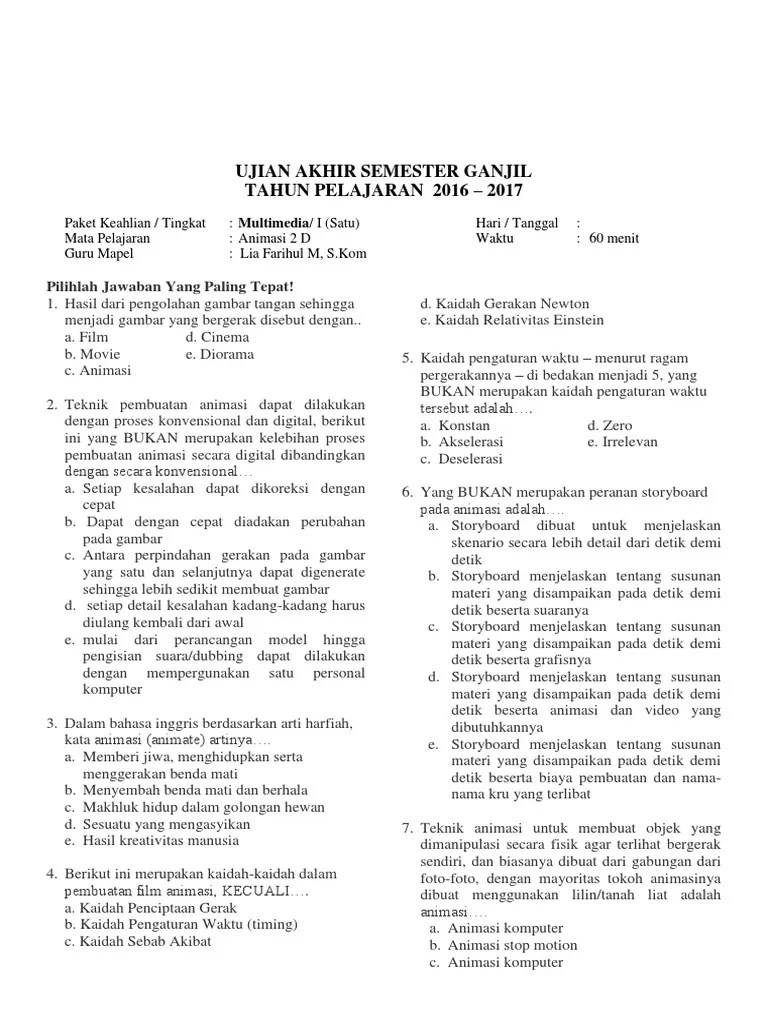 UJIAN AKHIR SEMESTER GANJIL
TAHUN PELAJARAN 2016 – 2017

Paket Keahlian / Tingkat : Multimedia/ I (Satu)
Mata Pelajaran : Animasi 2 D
Guru Mapel : Lia Farihul M, S.Kom

Hari / Tanggal :
Waktu : 60 menit

Pilihlah Jawaban Yang Paling Tepat!

1. Hasil dari pengolahan gambar tangan sehingga menjadi gambar yang bergerak disebut dengan..
a. Film
d. Cinema
b. Movie
e. Diorama
c. Animasi

2. Teknik pembuatan animasi dapat dilakukan dengan proses konvensional dan digital, berikut ini yang BUKAN merupakan kelebihan proses pembuatan animasi secara digital dibandingkan dengan secara konvensional…
a. Setiap kesalahan dapat dikoreksi dengan cepat
b. Dapat dengan cepat diadakan perubahan pada gambar
c. Antara perpindahan gerakan pada gambar yang satu dan selanjutnya dapat digenerate sehingga lebih sedikit membuat gambar
d. setiap detail kesalahan kadang-kadang harus diulang kembali dari awal
e. mulai dari perancangan model hingga pengisian suara/dubbing dapat dilakukan dengan mempergunakan satu personal komputer

3. Dalam bahasa inggris berdasarkan arti harfiah, kata animasi (animate) artinya….
a. Memberi jiwa, menghidupkan serta menggerakan benda mati
b. Menyembah benda mati dan berhala
c. Makhluk hidup dalam golongan hewan
d. Sesuatu yang mengasyikan
e. Hasil kreativitas manusia

4. Berikut ini merupakan kaidah-kaidah dalam pembuatan film animasi, KECUALI….
a. Kaidah Penciptaan Gerak
b. Kaidah Pengaturan Waktu (timing)
c. Kaidah Sebab Akibat
d. Kaidah Gerakan Newton
e. Kaidah Relativitas Einstein

5. Kaidah pengaturan waktu – menurut ragam pergerakannya – di bedakan menjadi 5, yang BUKAN merupakan kaidah pengaturan waktu tersebut adalah….
a. Konstan
d. Zero
b. Akselerasi
e. Irrelevan
c. Deselerasi

6. Yang BUKAN merupakan peranan storyboard pada animasi adalah….
a. Storyboard dibuat untuk menjelaskan skenario secara lebih detail dari detik demi detik
b. Storyboard menjelaskan tentang susunan materi yang disampaikan pada detik demi detik beserta suaranya
c. Storyboard menjelaskan tentang susunan materi yang disampaikan pada detik demi detik beserta grafisnya
d. Storyboard menjelaskan tentang susunan materi yang disampaikan pada detik demi detik beserta animasi dan video yang dibutuhkannya
e. Storyboard menjelaskan tentang susunan materi yang disampaikan pada detik demi detik beserta biaya pembuatan dan nama-nama kru yang terlibat

7. Teknik animasi untuk membuat objek yang dimanipulasi secara fisik agar terlihat bergerak sendiri, dan biasanya dibuat dari gabungan dari foto-foto, dengan mayoritas tokoh animasinya dibuat menggunakan lilin/tanah liat adalah animasi….
a. Animasi komputer
b. Animasi stop motion
c. Animasi komputer